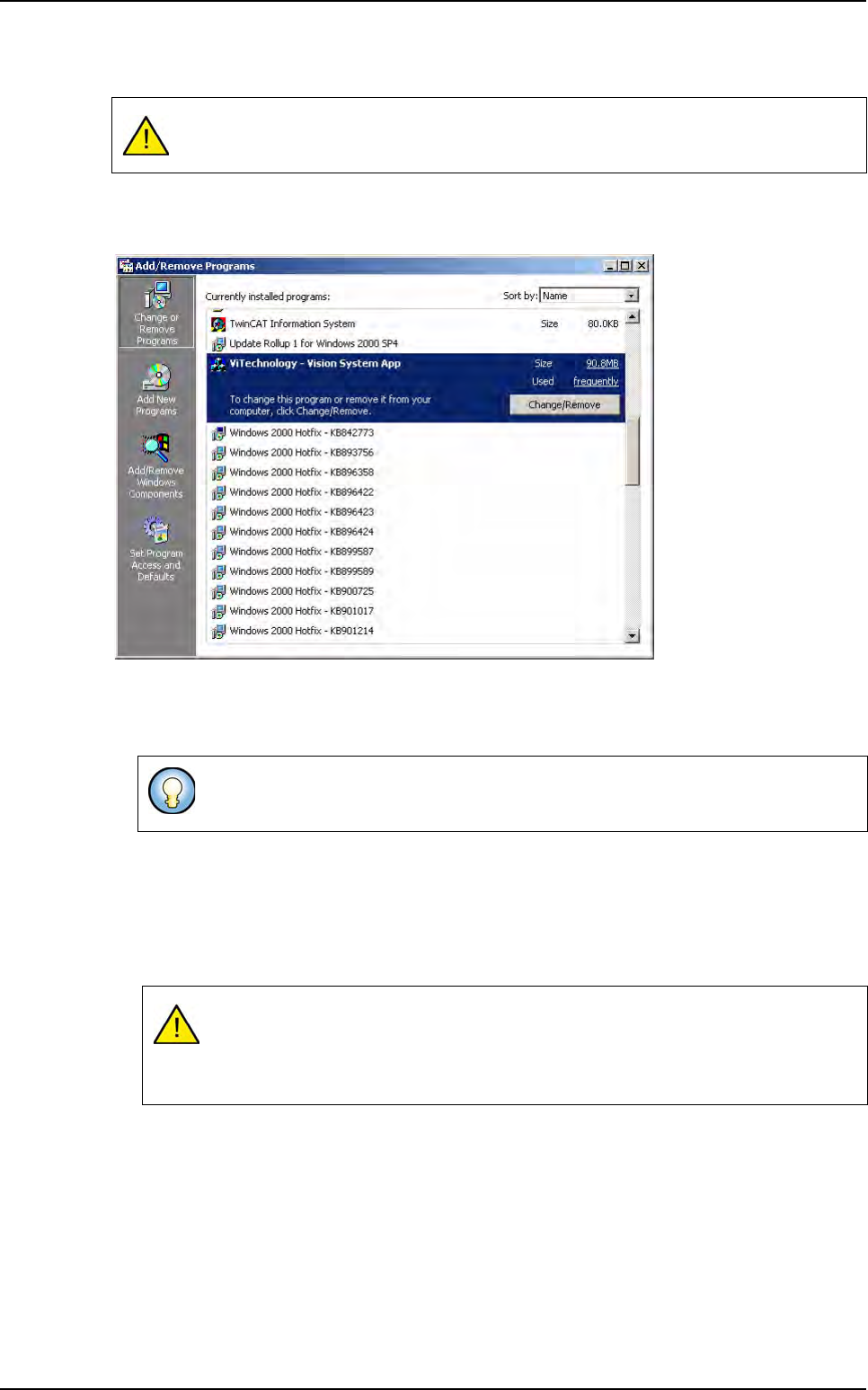 Add/Remove Programs

Change or Remove Programs

Add New Programs

Add/Remove Windows Components

Set Program Access and Defaults

Currently installed programs:

Sort by: Name

TwinCAT Information System Size 80.0KB

Update Rollup 1 for Windows 2000 SP4

ViTechnology - Vision System App Size 90.8MB

Used frequently

To change this program or remove it from your computer, click Change/Remove.

Change/Remove

Windows 2000 Hotfix - KB842773

Windows 2000 Hotfix - KB893756

Windows 2000 Hotfix - KB896358

Windows 2000 Hotfix - KB896422

Windows 2000 Hotfix - KB896423

Windows 2000 Hotfix - KB896424

Windows 2000 Hotfix - KB899587

Windows 2000 Hotfix - KB899589

Windows 2000 Hotfix - KB900725

Windows 2000 Hotfix - KB901017

Windows 2000 Hotfix - KB901214